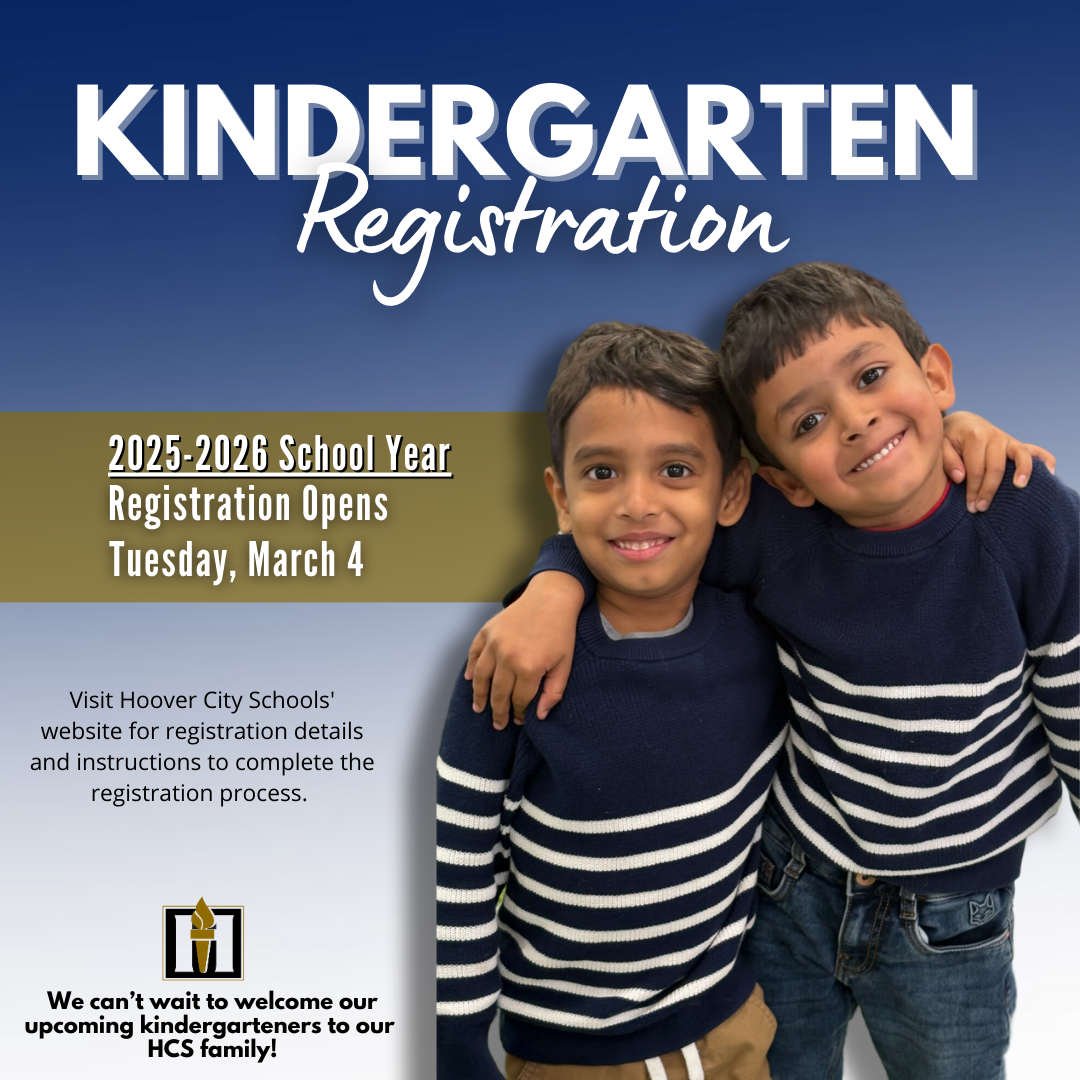 KINDERGARTEN
Registration

2025-2026 School Year
Registration Opens
Tuesday, March 4

Visit Hoover City Schools' website for registration details and instructions to complete the registration process.

H

We can't wait to welcome our upcoming kindergarteners to our HCS family!